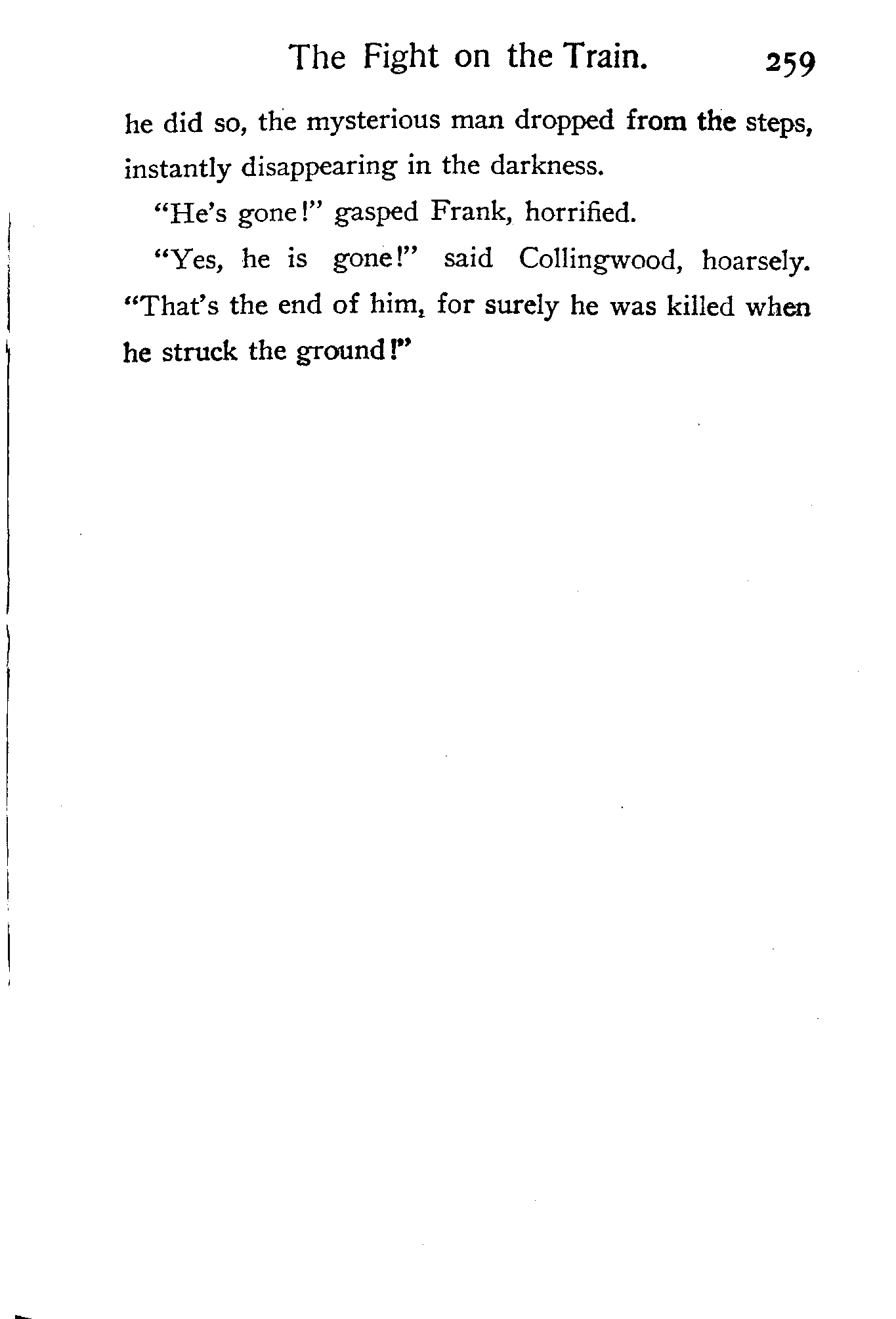 The Fight on the Train. 259

he did so, the mysterious man dropped from the steps, instantly disappearing in the darkness.

"He's gone!" gasped Frank, horrified.

"Yes, he is gone!" said Collingwood, hoarsely. "That's the end of him, for surely he was killed when he struck the ground!"